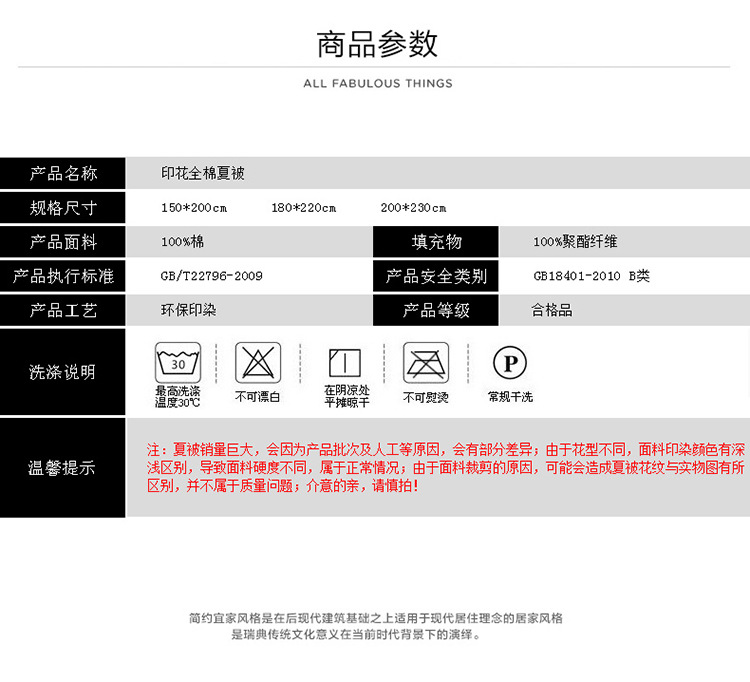 商品参数

ALL FABULOUS THINGS

产品名称
印花全棉夏被

规格尺寸
150*200cm 180*220cm 200*230cm

产品面料
100%棉
填充物
100%聚酯纤维

产品执行标准
GB/T22796-2009
产品安全类别
GB18401-2010 B类

产品工艺
环保印染
产品等级
合格品

洗涤说明
30
最高洗涤温度30℃
不可漂白
在阴凉处平摊晾干
不可熨烫
P
常规干洗

温馨提示
注：夏被销量巨大，会因为产品批次及人工等原因，会有部分差异；由于花型不同，面料印染颜色有深浅区别，导致面料硬度不同，属于正常情况；由于面料裁剪的原因，可能会造成夏被花纹与实物图有所区别，并不属于质量问题；介意的亲，请慎拍！

简约宜家风格是在后现代建筑基础之上适用于现代居住理念的居家风格
是瑞典传统文化意义在当前时代背景下的演绎。